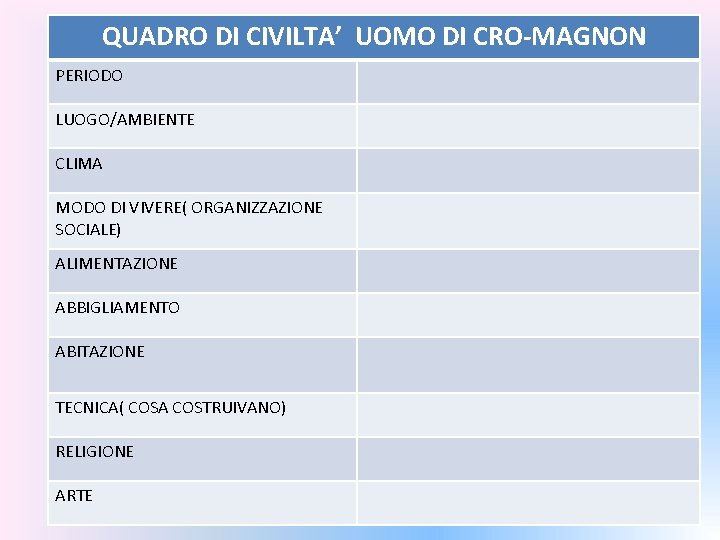 | QUADRO DI CIVILTA’ UOMO DI CRO-MAGNON | |
|---|---|
| PERIODO | |
| LUOGO/AMBIENTE | |
| CLIMA | |
| MODO DI VIVERE( ORGANIZZAZIONE SOCIALE) | |
| ALIMENTAZIONE | |
| ABBIGLIAMENTO | |
| ABITAZIONE | |
| TECNICA( COSA COSTRUIVANO) | |
| RELIGIONE | |
| ARTE | |